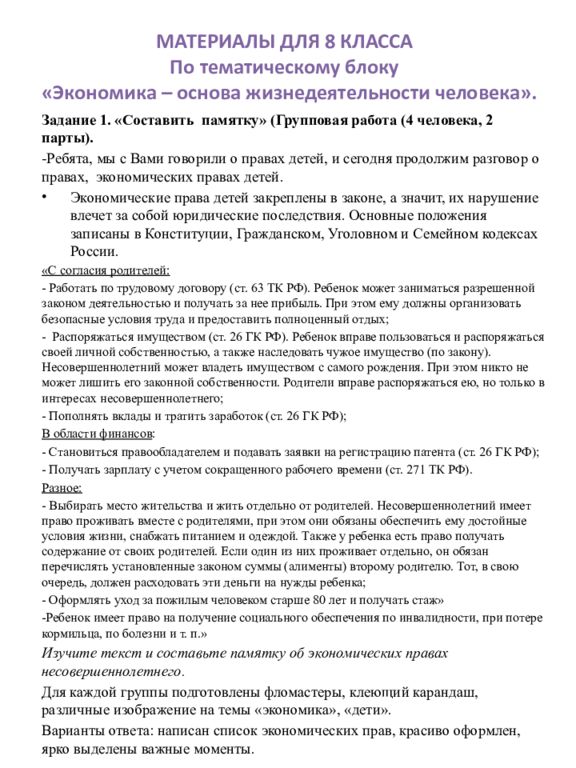 МАТЕРИАЛЫ ДЛЯ 8 КЛАССА
По тематическому блоку
«Экономика – основа жизнедеятельности человека».

Задание 1. «Составить памятку» (Групповая работа (4 человека, 2 парты).

-Ребята, мы с Вами говорили о правах детей, и сегодня продолжим разговор о правах, экономических правах детей.

• Экономические права детей закреплены в законе, а значит, их нарушение влечет за собой юридические последствия. Основные положения записаны в Конституции, Гражданском, Уголовном и Семейном кодексах России.

«С согласия родителей:

- Работать по трудовому договору (ст. 63 ТК РФ). Ребенок может заниматься разрешенной законом деятельностью и получать за нее прибыль. При этом ему должны организовать безопасные условия труда и предоставить полноценный отдых;

- Распоряжаться имуществом (ст. 26 ГК РФ). Ребенок вправе пользоваться и распоряжаться своей личной собственностью, а также наследовать чужое имущество (по закону). Несовершеннолетний может владеть имуществом с самого рождения. При этом никто не может лишить его законной собственности. Родители вправе распоряжаться ею, но только в интересах несовершеннолетнего;

- Пополнять вклады и тратить заработок (ст. 26 ГК РФ);

В области финансов:

- Становиться правообладателем и подавать заявки на регистрацию патента (ст. 26 ГК РФ);

- Получать зарплату с учетом сокращенного рабочего времени (ст. 271 ТК РФ).

Разное:

- Выбирать место жительства и жить отдельно от родителей. Несовершеннолетний имеет право проживать вместе с родителями, при этом они обязаны обеспечить ему достойные условия жизни, снабжать питанием и одеждой. Также у ребенка есть право получать содержание от своих родителей. Если один из них проживает отдельно, он обязан перечислять установленные законом суммы (алименты) второму родителю. Тот, в свою очередь, должен расходовать эти деньги на нужды ребенка;

- Оформлять уход за пожилым человеком старше 80 лет и получать стаж»

-Ребенок имеет право на получение социального обеспечения по инвалидности, при потере кормильца, по болезни и т. п.»

Изучите текст и составьте памятку об экономических правах несовершеннолетнего.

Для каждой группы подготовлены фломастеры, клеющий карандаш, различные изображение на темы «экономика», «дети».

Варианты ответа: написан список экономических прав, красиво оформлен, ярко выделены важные моменты.